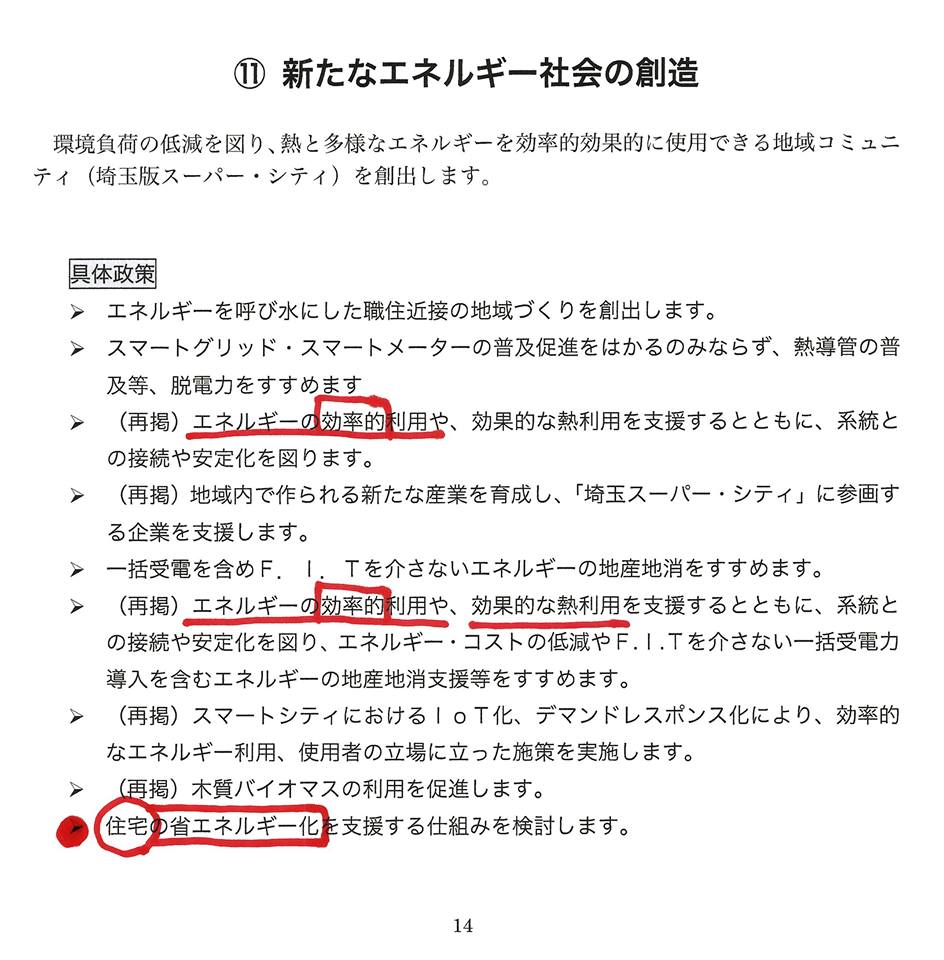 ⑪ 新たなエネルギー社会の創造

環境負荷の低減を図り、熱と多様なエネルギーを効率的効果的に使用できる地域コミュニティ（埼玉版スーパー・シティ）を創出します。

具体政策

➢ エネルギーを呼び水にした職住近接の地域づくりを創出します。
➢ スマートグリッド・スマートメーターの普及促進をはかるのみならず、熱導管の普及等、脱電力をすすめます
➢ （再掲）エネルギーの効率的利用や、効果的な熱利用を支援するとともに、系統との接続や安定化を図ります。
➢ （再掲）地域内で作られる新たな産業を育成し、「埼玉スーパー・シティ」に参画する企業を支援します。
➢ 一括受電を含めＦ．Ｉ．Ｔを介さないエネルギーの地産地消をすすめます。
➢ （再掲）エネルギーの効率的利用や、効果的な熱利用を支援するとともに、系統との接続や安定化を図り、エネルギー・コストの低減やＦ.Ｉ.Ｔを介さない一括受電力導入を含むエネルギーの地産地消支援等をすすめます。
➢ （再掲）スマートシティにおけるＩｏＴ化、デマンドレスポンス化により、効率的なエネルギー利用、使用者の立場に立った施策を実施します。
➢ （再掲）木質バイオマスの利用を促進します。
➢ 住宅の省エネルギー化を支援する仕組みを検討します。

14